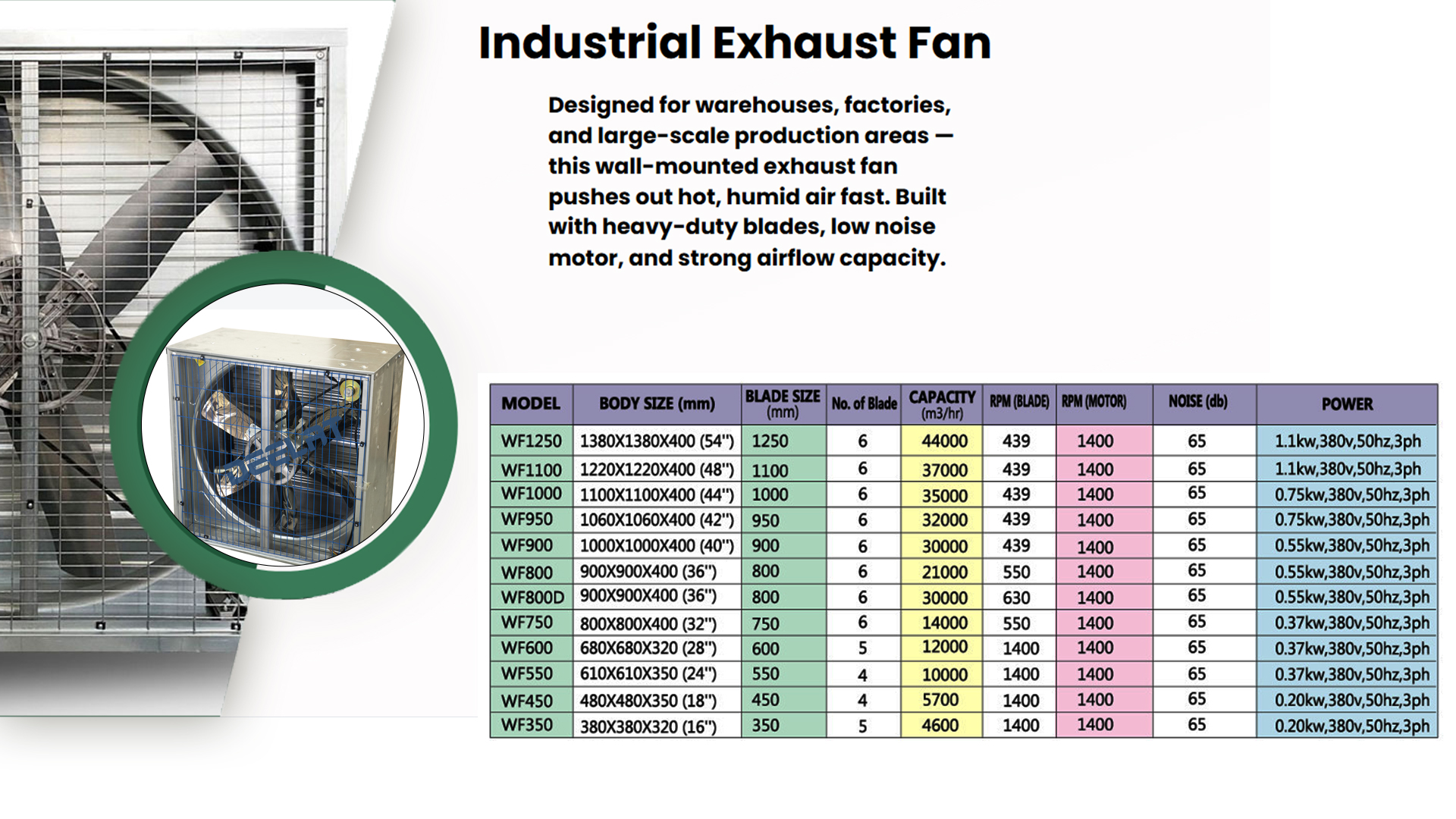 Industrial Exhaust Fan

Designed for warehouses, factories, and large-scale production areas — this wall-mounted exhaust fan pushes out hot, humid air fast. Built with heavy-duty blades, low noise motor, and strong airflow capacity.

| MODEL | BODY SIZE (mm) | BLADE SIZE (mm) | No. of Blade | CAPACITY (m3/hr) | RPM (BLADE) | RPM (MOTOR) | NOISE (db) | POWER |
|---|---|---|---|---|---|---|---|---|
| WF1250 | 1380X1380X400 (54") | 1250 | 6 | 44000 | 439 | 1400 | 65 | 1.1kw,380v,50hz,3ph |
| WF1100 | 1220X1220X400 (48") | 1100 | 6 | 37000 | 439 | 1400 | 65 | 1.1kw,380v,50hz,3ph |
| WF1000 | 1100X1100X400 (44") | 1000 | 6 | 35000 | 439 | 1400 | 65 | 0.75kw,380v,50hz,3ph |
| WF950 | 1060X1060X400 (42") | 950 | 6 | 32000 | 439 | 1400 | 65 | 0.75kw,380v,50hz,3ph |
| WF900 | 1000X1000X400 (40") | 900 | 6 | 30000 | 439 | 1400 | 65 | 0.55kw,380v,50hz,3ph |
| WF800 | 900X900X400 (36") | 800 | 6 | 21000 | 550 | 1400 | 65 | 0.55kw,380v,50hz,3ph |
| WF800D | 900X900X400 (36") | 800 | 6 | 30000 | 630 | 1400 | 65 | 0.55kw,380v,50hz,3ph |
| WF750 | 800X800X400 (32") | 750 | 6 | 14000 | 550 | 1400 | 65 | 0.37kw,380v,50hz,3ph |
| WF600 | 680X680X320 (28") | 600 | 5 | 12000 | 1400 | 1400 | 65 | 0.37kw,380v,50hz,3ph |
| WF550 | 610X610X350 (24") | 550 | 4 | 10000 | 1400 | 1400 | 65 | 0.37kw,380v,50hz,3ph |
| WF450 | 480X480X350 (18") | 450 | 4 | 5700 | 1400 | 1400 | 65 | 0.20kw,380v,50hz,3ph |
| WF350 | 380X380X320 (16") | 350 | 5 | 4600 | 1400 | 1400 | 65 | 0.20kw,380v,50hz,3ph |